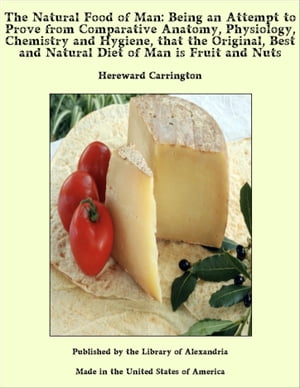 The Natural Food of Man: Being an Attempt to Prove from Comparative Anatomy, Physiology, Chemistry and Hygiene, that the Original, Best and Natural Diet of Man is Fruit and Nuts

Hereward Carrington

Published by the Library of Alexandria

Made in the United States of America